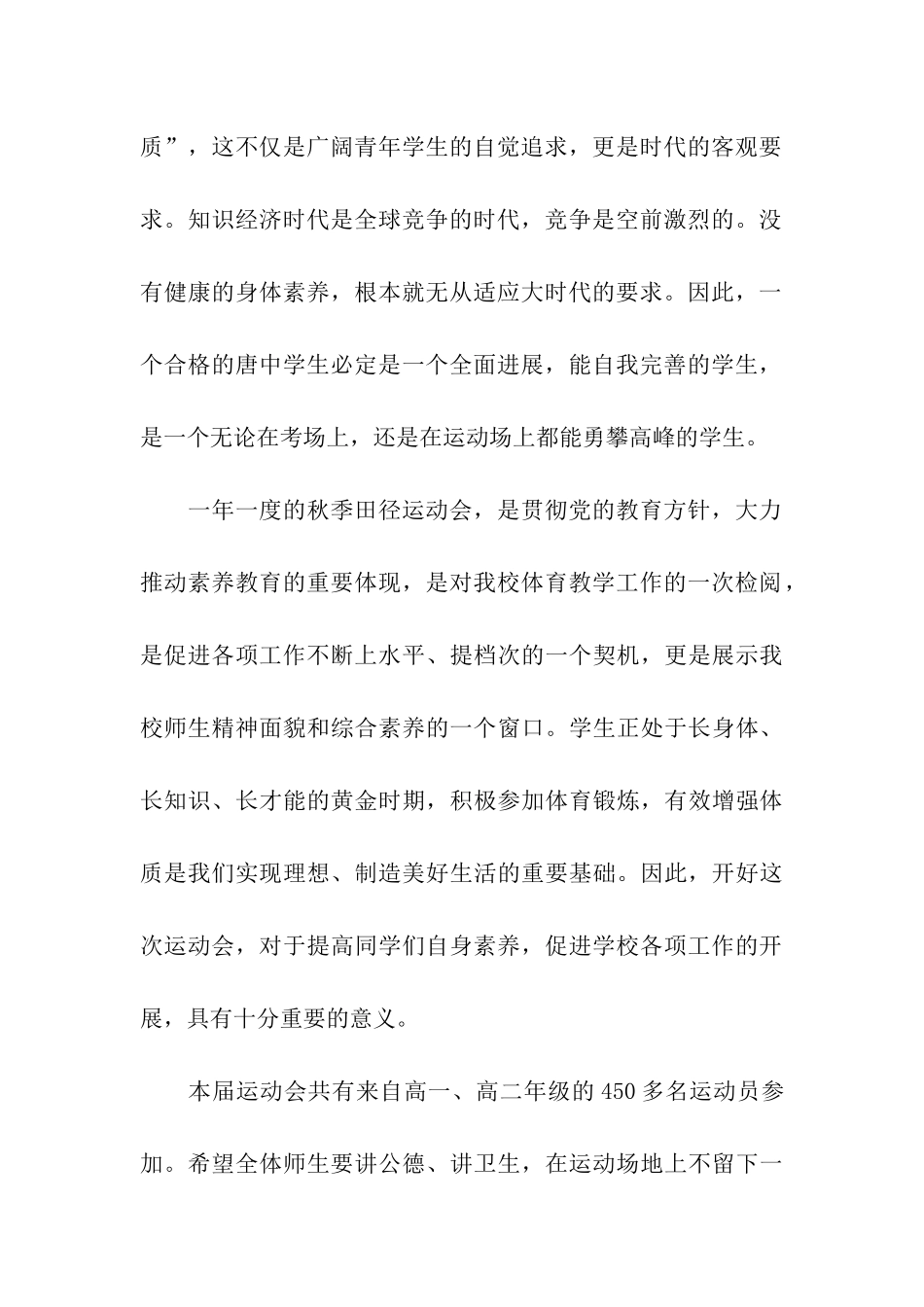 质”，这不仅是广阔青年学生的自觉追求，更是时代的客观要求。知识经济时代是全球竞争的时代，竞争是空前激烈的。没有健康的身体素养，根本就无从适应大时代的要求。因此，一个合格的唐中学生必定是一个全面进展，能自我完善的学生，是一个无论在考场上，还是在运动场上都能勇攀高峰的学生。

一年一度的秋季田径运动会，是贯彻党的教育方针，大力推动素养教育的重要体现，是对我校体育教学工作的一次检阅，是促进各项工作不断上水平、提档次的一个契机，更是展示我校师生精神面貌和综合素养的一个窗口。学生正处于长身体、长知识、长才能的黄金时期，积极参加体育锻炼，有效增强体质是我们实现理想、制造美好生活的重要基础。因此，开好这次运动会，对于提高同学们自身素养，促进学校各项工作的开展，具有十分重要的意义。

本届运动会共有来自高一、高二年级的 450 多名运动员参加。希望全体师生要讲公德、讲卫生，在运动场地上不留下一